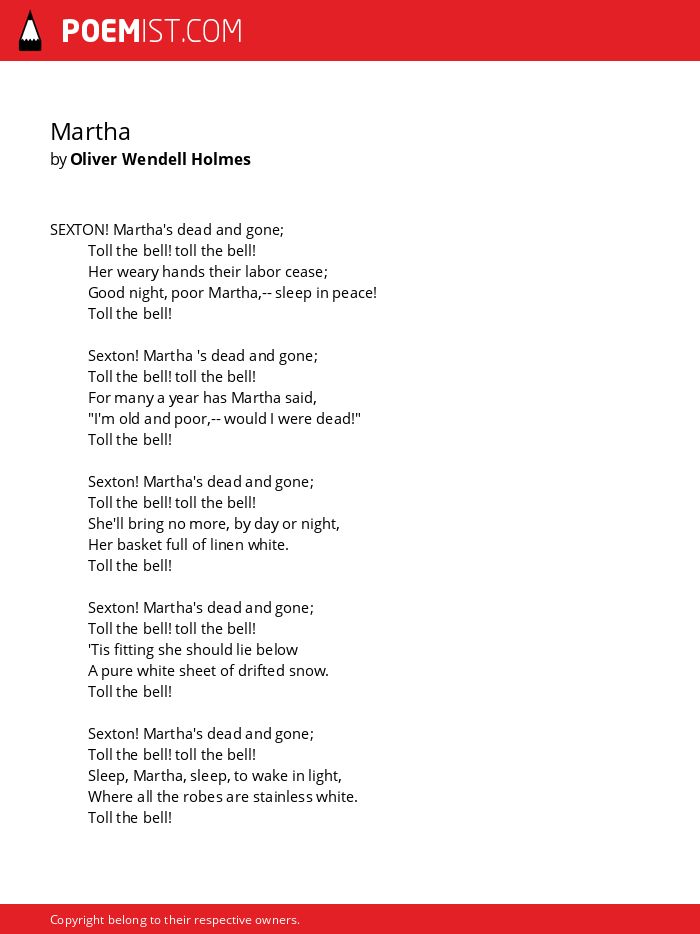 POEMIST.COM

Martha
by Oliver Wendell Holmes

SEXTON! Martha's dead and gone;
Toll the bell! toll the bell!
Her weary hands their labor cease;
Good night, poor Martha,-- sleep in peace!
Toll the bell!

Sexton! Martha 's dead and gone;
Toll the bell! toll the bell!
For many a year has Martha said,
"I'm old and poor,-- would I were dead!"
Toll the bell!

Sexton! Martha's dead and gone;
Toll the bell! toll the bell!
She'll bring no more, by day or night,
Her basket full of linen white.
Toll the bell!

Sexton! Martha's dead and gone;
Toll the bell! toll the bell!
'Tis fitting she should lie below
A pure white sheet of drifted snow.
Toll the bell!

Sexton! Martha's dead and gone;
Toll the bell! toll the bell!
Sleep, Martha, sleep, to wake in light,
Where all the robes are stainless white.
Toll the bell!

Copyright belong to their respective owners.